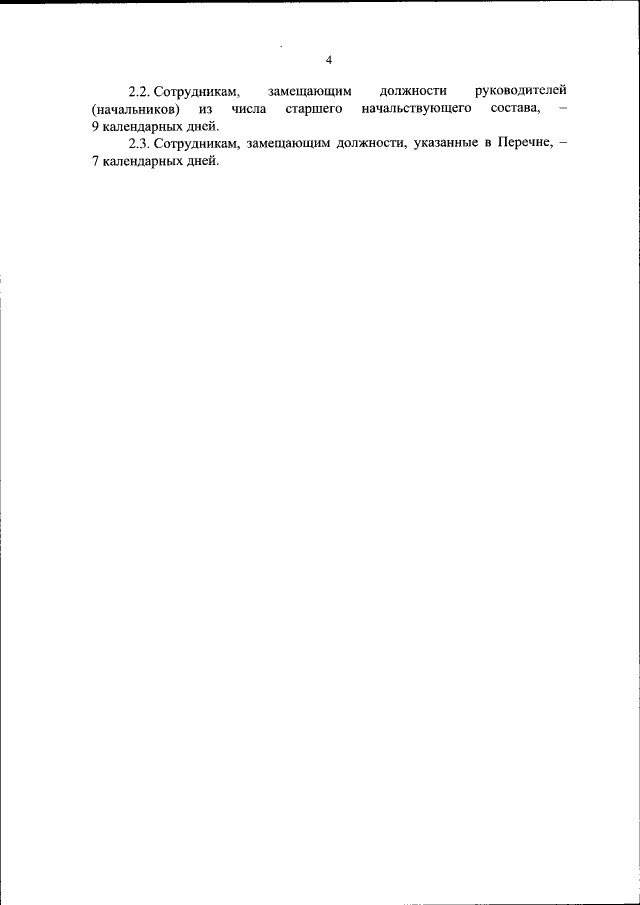 4

2.2. Сотрудникам, замещающим должности руководителей (начальников) из числа старшего начальствующего состава, – 9 календарных дней.

2.3. Сотрудникам, замещающим должности, указанные в Перечне, – 7 календарных дней.